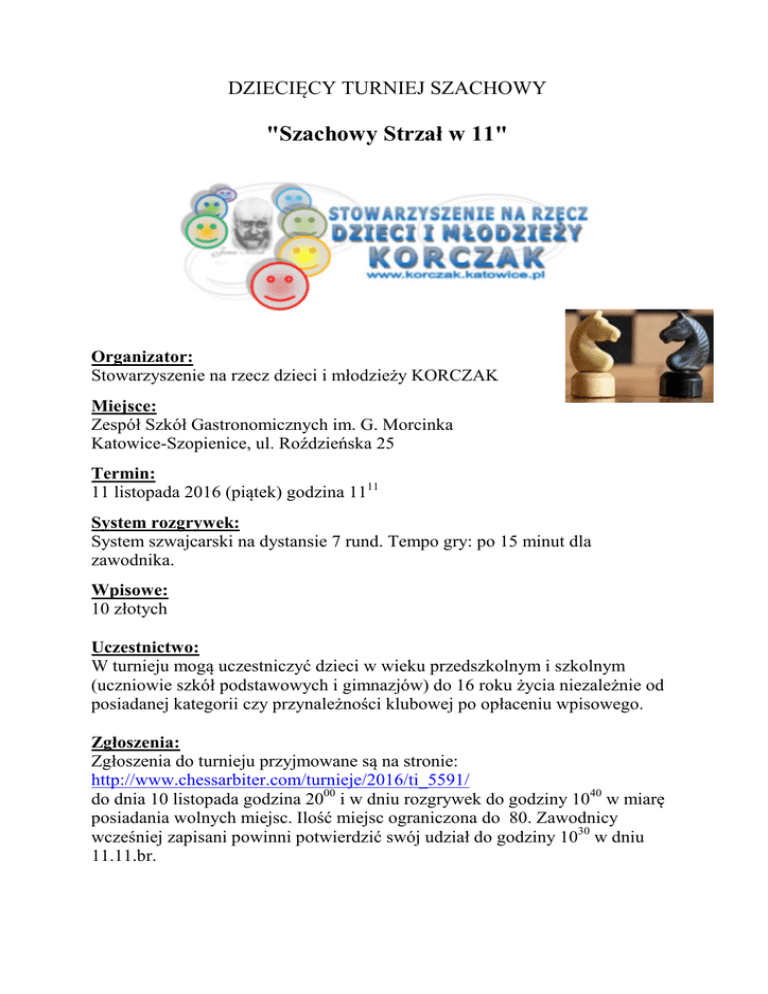 DZIECIĘCY TURNIEJ SZACHOWY

"Szachowy Strzał w 11"

STOWARZYSZENIE NA RZECZ
DZIECI I MŁODZIEŻY
KORCZAK
www.korczak.katowice.pl

Organizator:
Stowarzyszenie na rzecz dzieci i młodzieży KORCZAK

Miejsce:
Zespół Szkół Gastronomicznych im. G. Morcinka
Katowice-Szopienice, ul. Roździeńska 25

Termin:
11 listopada 2016 (piątek) godzina $11^{11}$

System rozgrywek:
System szwajcarski na dystansie 7 rund. Tempo gry: po 15 minut dla zawodnika.

Wpisowe:
10 złotych

Uczestnictwo:
W turnieju mogą uczestniczyć dzieci w wieku przedszkolnym i szkolnym (uczniowie szkół podstawowych i gimnazjów) do 16 roku życia niezależnie od posiadanej kategorii czy przynależności klubowej po opłaceniu wpisowego.

Zgłoszenia:
Zgłoszenia do turnieju przyjmowane są na stronie: http://www.chessarbiter.com/turnieje/2016/ti_5591/
do dnia 10 listopada godzina $20^{00}$ i w dniu rozgrywek do godziny $10^{40}$ w miarę posiadania wolnych miejsc. Ilość miejsc ograniczona do 80. Zawodnicy wcześniej zapisani powinni potwierdzić swój udział do godziny $10^{30}$ w dniu 11.11.br.